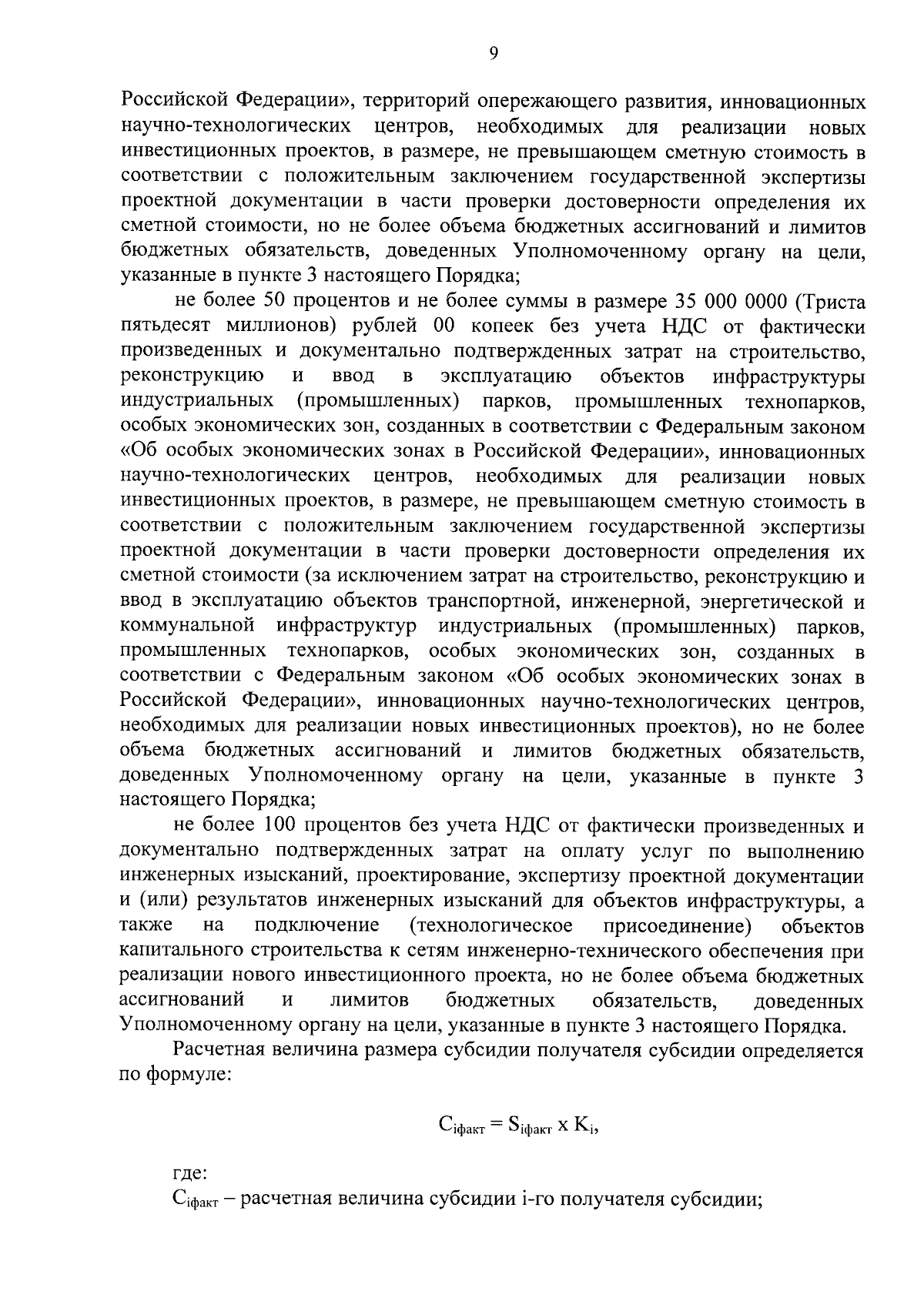 9

Российской Федерации», территорий опережающего развития, инновационных научно-технологических центров, необходимых для реализации новых инвестиционных проектов, в размере, не превышающем сметную стоимость в соответствии с положительным заключением государственной экспертизы проектной документации в части проверки достоверности определения их сметной стоимости, но не более объема бюджетных ассигнований и лимитов бюджетных обязательств, доведенных Уполномоченному органу на цели, указанные в пункте 3 настоящего Порядка;

не более 50 процентов и не более суммы в размере 35 000 0000 (Триста пятьдесят миллионов) рублей 00 копеек без учета НДС от фактически произведенных и документально подтвержденных затрат на строительство, реконструкцию и ввод в эксплуатацию объектов инфраструктуры индустриальных (промышленных) парков, промышленных технопарков, особых экономических зон, созданных в соответствии с Федеральным законом «Об особых экономических зонах в Российской Федерации», инновационных научно-технологических центров, необходимых для реализации новых инвестиционных проектов, в размере, не превышающем сметную стоимость в соответствии с положительным заключением государственной экспертизы проектной документации в части проверки достоверности определения их сметной стоимости (за исключением затрат на строительство, реконструкцию и ввод в эксплуатацию объектов транспортной, инженерной, энергетической и коммунальной инфраструктур индустриальных (промышленных) парков, промышленных технопарков, особых экономических зон, созданных в соответствии с Федеральным законом «Об особых экономических зонах в Российской Федерации», инновационных научно-технологических центров, необходимых для реализации новых инвестиционных проектов), но не более объема бюджетных ассигнований и лимитов бюджетных обязательств, доведенных Уполномоченному органу на цели, указанные в пункте 3 настоящего Порядка;

не более 100 процентов без учета НДС от фактически произведенных и документально подтвержденных затрат на оплату услуг по выполнению инженерных изысканий, проектирование, экспертизу проектной документации и (или) результатов инженерных изысканий для объектов инфраструктуры, а также на подключение (технологическое присоединение) объектов капитального строительства к сетям инженерно-технического обеспечения при реализации нового инвестиционного проекта, но не более объема бюджетных ассигнований и лимитов бюджетных обязательств, доведенных Уполномоченному органу на цели, указанные в пункте 3 настоящего Порядка.

Расчетная величина размера субсидии получателя субсидии определяется по формуле:

$C_{iфакт} = S_{iфакт} \times K_i$,

где:
$C_{iфакт}$ – расчетная величина субсидии i-го получателя субсидии;